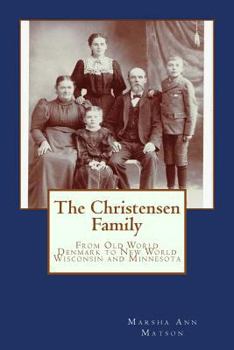 The Christensen Family

From Old World Denmark to New World Wisconsin and Minnesota

Marsha Ann Matson